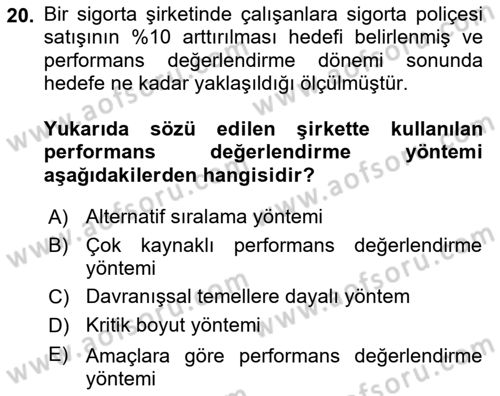 20. Bir sigorta şirketinde çalışanlara sigorta poliçesi satışının %10 arttırılması hedefi belirlenmiş ve performans değerlendirme dönemi sonunda hedefe ne kadar yaklaşıldığı ölçülmüştür.

Yukarıda sözü edilen şirkette kullanılan performans değerlendirme yöntemi aşağıdakilerden hangisidir?

A) Alternatif sıralama yöntemi
B) Çok kaynaklı performans değerlendirme yöntemi
C) Davranışsal temellere dayalı yöntem
D) Kritik boyut yöntemi
E) Amaçlara göre performans değerlendirme yöntemi

www.aofsoru.com